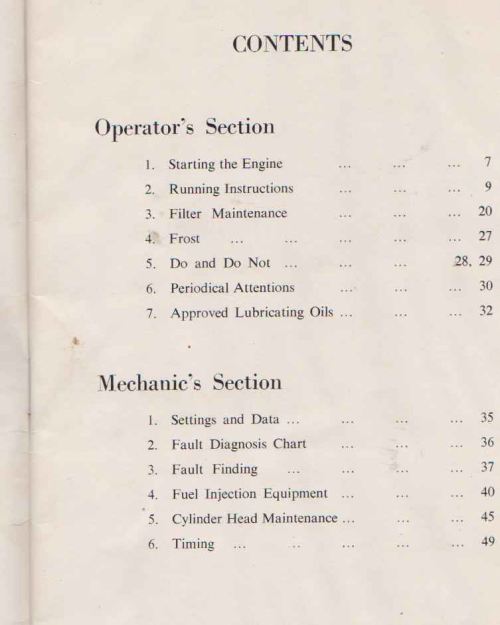 CONTENTS

Operator's Section

1. Starting the Engine ... ... ... 7
2. Running Instructions ... ... ... 9
3. Filter Maintenance ... ... ... 20
4. Frost ... ... ... ... ... 27
5. Do and Do Not ... ... ... 28, 29
6. Periodical Attentions ... ... ... 30
7. Approved Lubricating Oils ... ... ... 32

Mechanic's Section

1. Settings and Data ... ... ... ... 35
2. Fault Diagnosis Chart ... ... ... 36
3. Fault Finding ... ... ... ... 37
4. Fuel Injection Equipment ... ... ... 40
5. Cylinder Head Maintenance ... ... ... 45
6. Timing ... ... ... ... ... 49